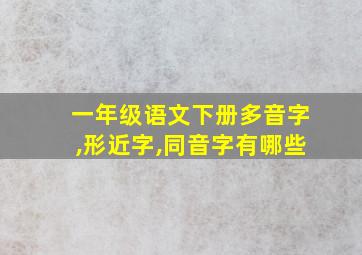 一年级语文下册多音字,形近字,同音字有哪些